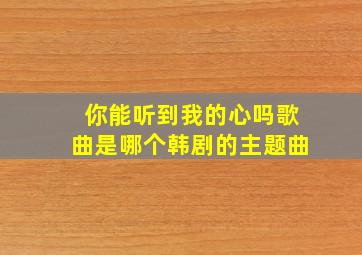 你能听到我的心吗歌曲是哪个韩剧的主题曲